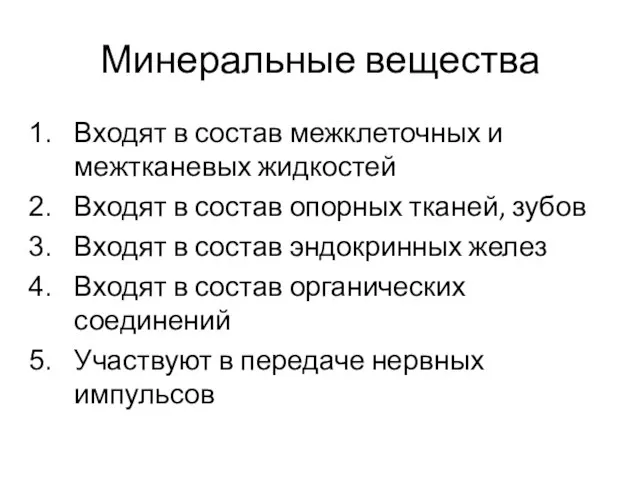 Минеральные вещества

1. Входят в состав межклеточных и межтканевых жидкостей
2. Входят в состав опорных тканей, зубов
3. Входят в состав эндокринных желез
4. Входят в состав органических соединений
5. Участвуют в передаче нервных импульсов